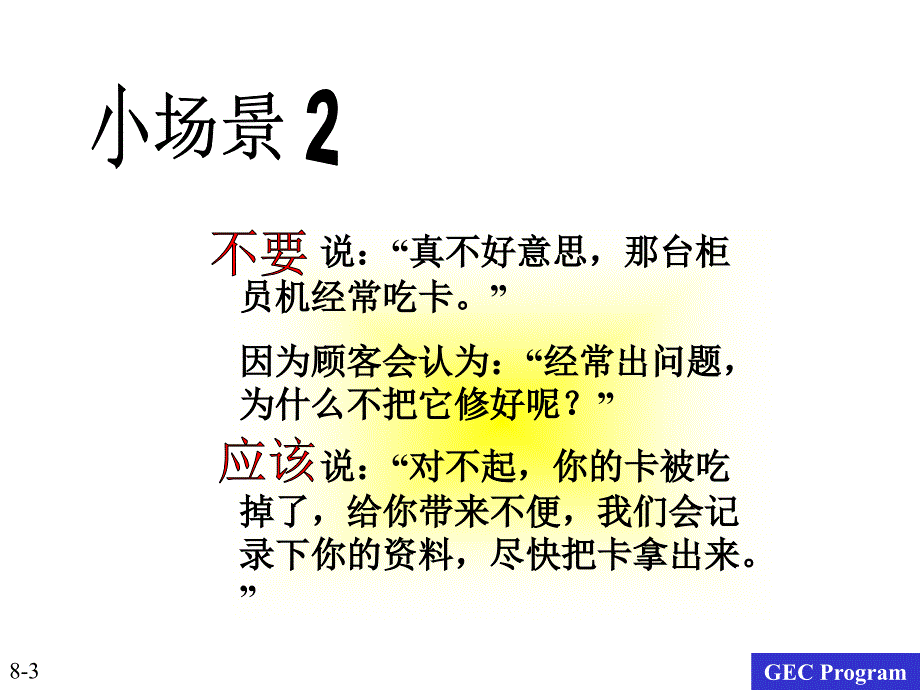 小场景 2

不要 说：“真不好意思，那台柜员机经常吃卡。”

因为顾客会认为：“经常出问题，为什么不把它修好呢？”

应该 说：“对不起，你的卡被吃掉了，给你带来不便，我们会记录下你的资料，尽快把卡拿出来。”

8-3

GEC Program